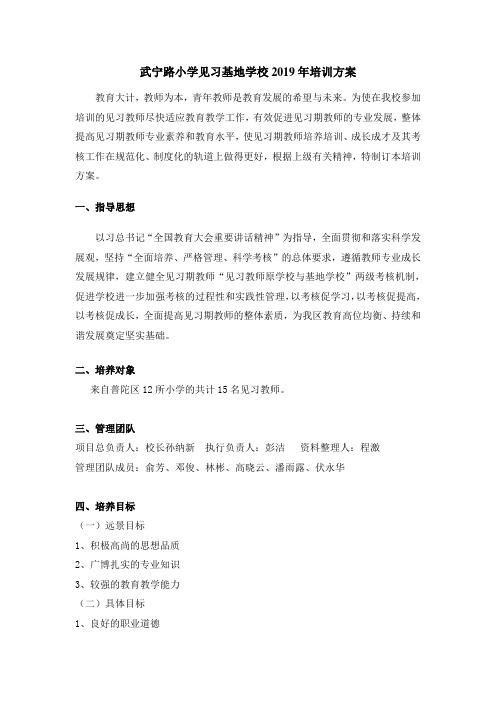 武宁路小学见习基地学校 2019 年培训方案

教育大计，教师为本，青年教师是教育发展的希望与未来。为使在我校参加培训的见习教师尽快适应教育教学工作，有效促进见习期教师的专业发展，整体提高见习期教师专业素养和教育水平，使见习期教师培养培训、成长成才及其考核工作在规范化、制度化的轨道上做得更好，根据上级有关精神，特制订本培训方案。

一、指导思想

以习总书记“全国教育大会重要讲话精神”为指导，全面贯彻和落实科学发展观，坚持“全面培养、严格管理、科学考核”的总体要求，遵循教师专业成长发展规律，建立健全见习期教师“见习教师原学校与基地学校”两级考核机制，促进学校进一步加强考核的过程性和实践性管理，以考核促学习，以考核促提高，以考核促成长，全面提高见习期教师的整体素质，为我区教育高位均衡、持续和谐发展奠定坚实基础。

二、培养对象

来自普陀区 12 所小学的共计 15 名见习教师。

三、管理团队

项目总负责人：校长孙纳新　执行负责人：彭洁　资料整理人：程激

管理团队成员：俞芳、邓俊、林彬、高晓云、潘雨露、伏永华

四、培养目标

（一）远景目标

1、积极高尚的思想品质

2、广博扎实的专业知识

3、较强的教育教学能力

（二）具体目标

1、良好的职业道德